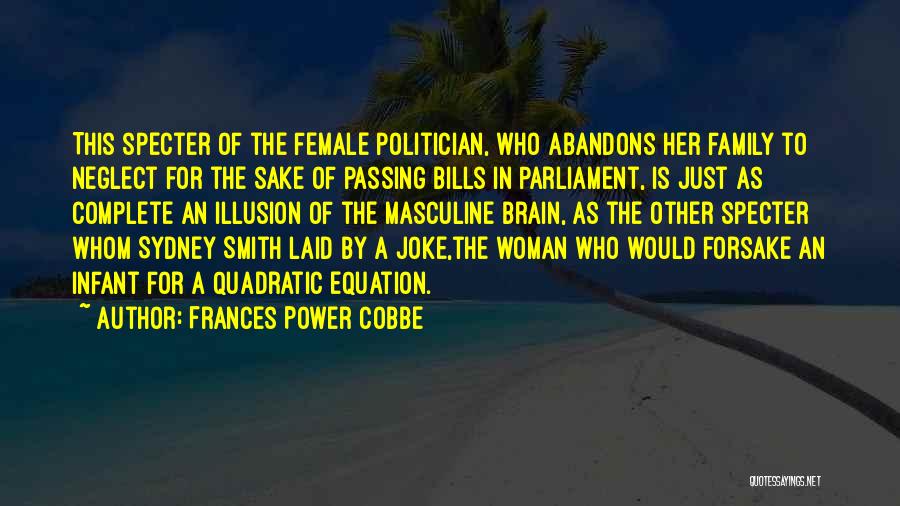 THIS SPECTER OF THE FEMALE POLITICIAN, WHO ABANDONS HER FAMILY TO NEGLECT FOR THE SAKE OF PASSING BILLS IN PARLIAMENT, IS JUST AS COMPLETE AN ILLUSION OF THE MASCULINE BRAIN, AS THE OTHER SPECTER WHOM SYDNEY SMITH LAID BY A JOKE,THE WOMAN WHO WOULD FORSAKE AN INFANT FOR A QUADRATIC EQUATION.

~ AUTHOR: FRANCES POWER COBBE

QUOTESSAYINGS.NET